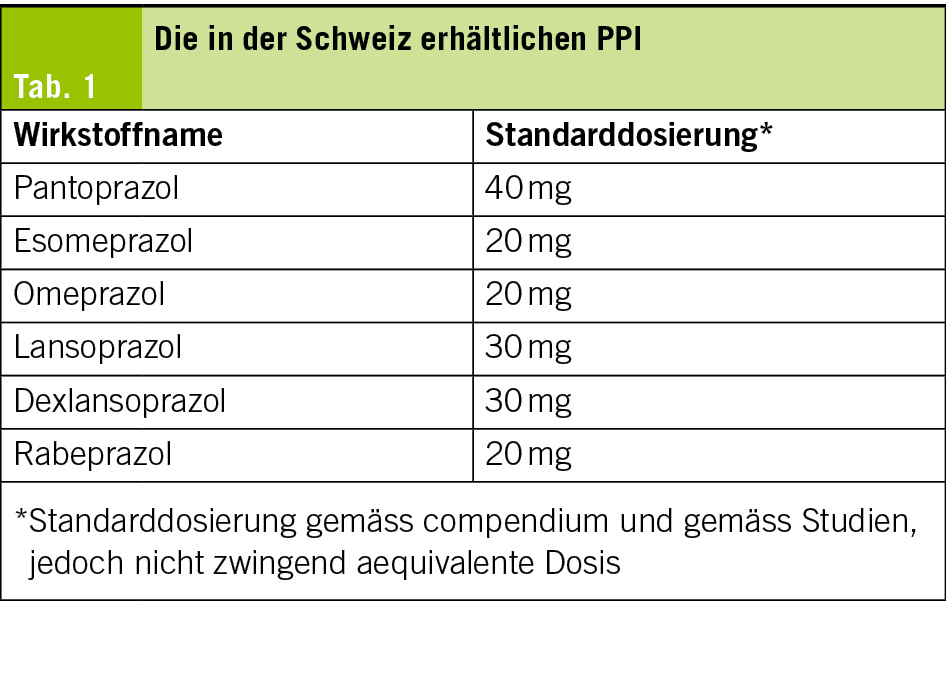 Tab. 1

Die in der Schweiz erhältlichen PPI

| Wirkstoffname | Standarddosierung* |
|---|---|
| Pantoprazol | 40 mg |
| Esomeprazol | 20 mg |
| Omeprazol | 20 mg |
| Lansoprazol | 30 mg |
| Dexlansoprazol | 30 mg |
| Rabeprazol | 20 mg |

*Standarddosierung gemäss compendium und gemäss Studien, jedoch nicht zwingend aequivalente Dosis